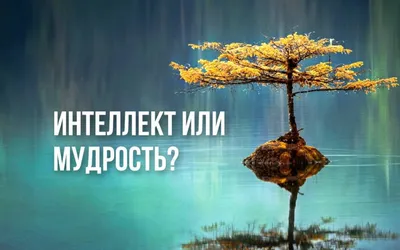 ИНТЕЛЛЕКТ ИЛИ МУДРОСТЬ?